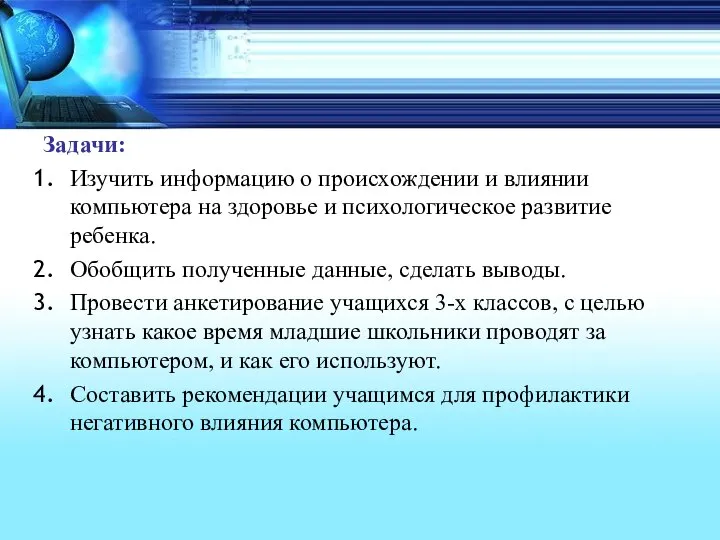 Задачи:

1. Изучить информацию о происхождении и влиянии компьютера на здоровье и психологическое развитие ребенка.
2. Обобщить полученные данные, сделать выводы.
3. Провести анкетирование учащихся 3-х классов, с целью узнать какое время младшие школьники проводят за компьютером, и как его используют.
4. Составить рекомендации учащимся для профилактики негативного влияния компьютера.